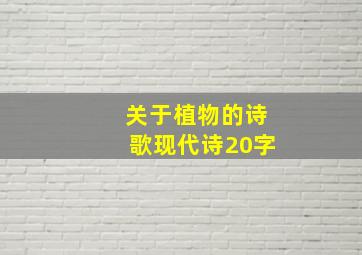 关于植物的诗歌现代诗20字